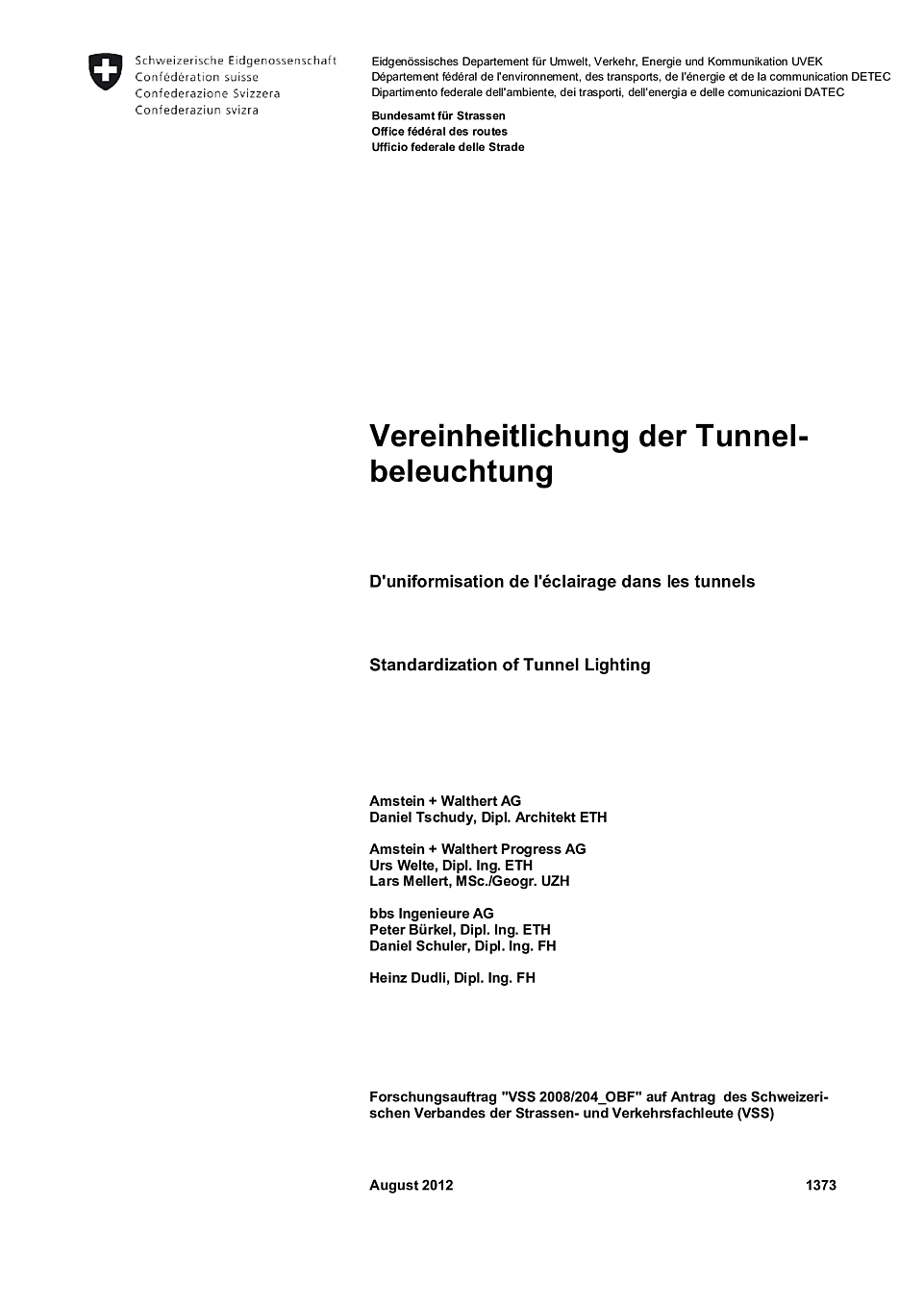 Schweizerische Eidgenossenschaft
Confédération suisse
Confederazione Svizzera
Confederaziun svizra

Eidgenössisches Departement für Umwelt, Verkehr, Energie und Kommunikation UVEK
Département fédéral de l'environnement, des transports, de l'énergie et de la communication DETEC
Dipartimento federale dell'ambiente, dei trasporti, dell'energia e delle comunicazioni DATEC

Bundesamt für Strassen
Office fédéral des routes
Ufficio federale delle Strade

Vereinheitlichung der Tunnelbeleuchtung

D'uniformisation de l'éclairage dans les tunnels

Standardization of Tunnel Lighting

Amstein + Walthert AG
Daniel Tschudy, Dipl. Architekt ETH

Amstein + Walthert Progress AG
Urs Welte, Dipl. Ing. ETH
Lars Mellert, MSc./Geogr. UZH

bbs Ingenieure AG
Peter Bürkel, Dipl. Ing. ETH
Daniel Schuler, Dipl. Ing. FH

Heinz Dudli, Dipl. Ing. FH

Forschungsauftrag "VSS 2008/204_OBF" auf Antrag des Schweizerischen Verbandes der Strassen- und Verkehrsfachleute (VSS)

August 2012 1373